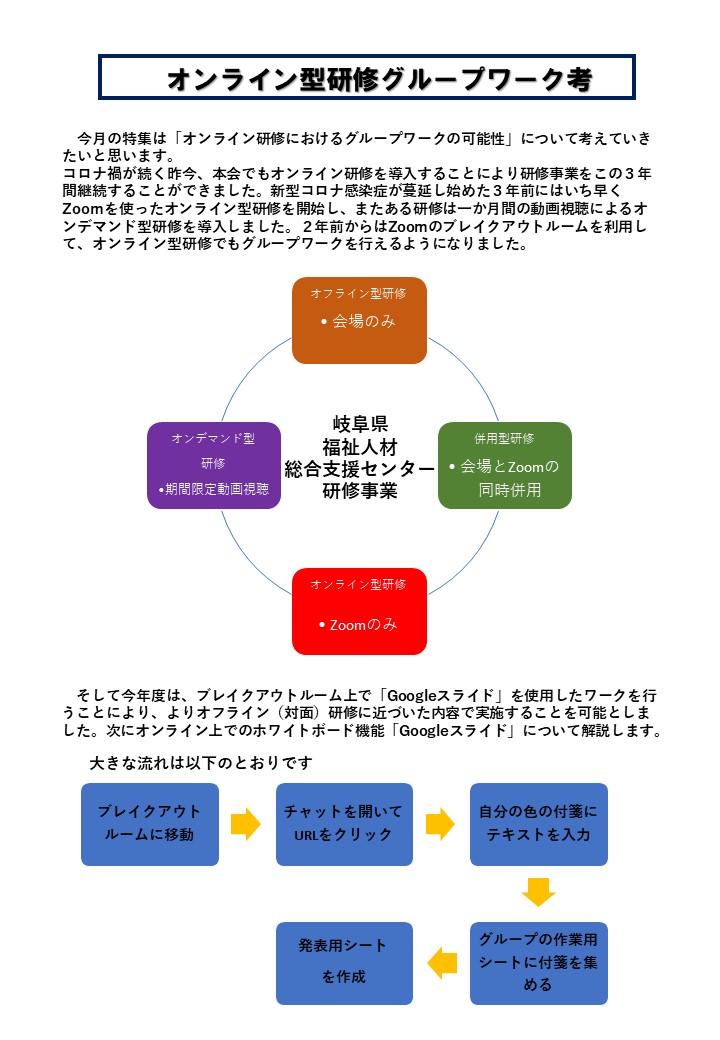 オンライン型研修グループワーク考

今月の特集は「オンライン研修におけるグループワークの可能性」について考えていきたいと思います。
コロナ禍が続く昨今、本会でもオンライン研修を導入することにより研修事業をこの３年間継続することができました。新型コロナ感染症が蔓延し始めた３年前にはいち早くZoomを使ったオンライン型研修を開始し、またある研修は一か月間の動画視聴によるオンデマンド型研修を導入しました。２年前からはZoomのブレイクアウトルームを利用して、オンライン型研修でもグループワークを行えるようになりました。

オフライン型研修
• 会場のみ

オンデマンド型研修
•期間限定動画視聴

岐阜県
福祉人材
総合支援センター
研修事業

併用型研修
• 会場とZoomの同時併用

オンライン型研修
• Zoomのみ

そして今年度は、ブレイクアウトルーム上で「Googleスライド」を使用したワークを行うことにより、よりオフライン（対面）研修に近づいた内容で実施することを可能としました。次にオンライン上でのホワイトボード機能「Googleスライド」について解説します。

大きな流れは以下のとおりです

ブレイクアウトルームに移動

チャットを開いてURLをクリック

自分の色の付箋にテキストを入力

グループの作業用シートに付箋を集める

発表用シートを作成